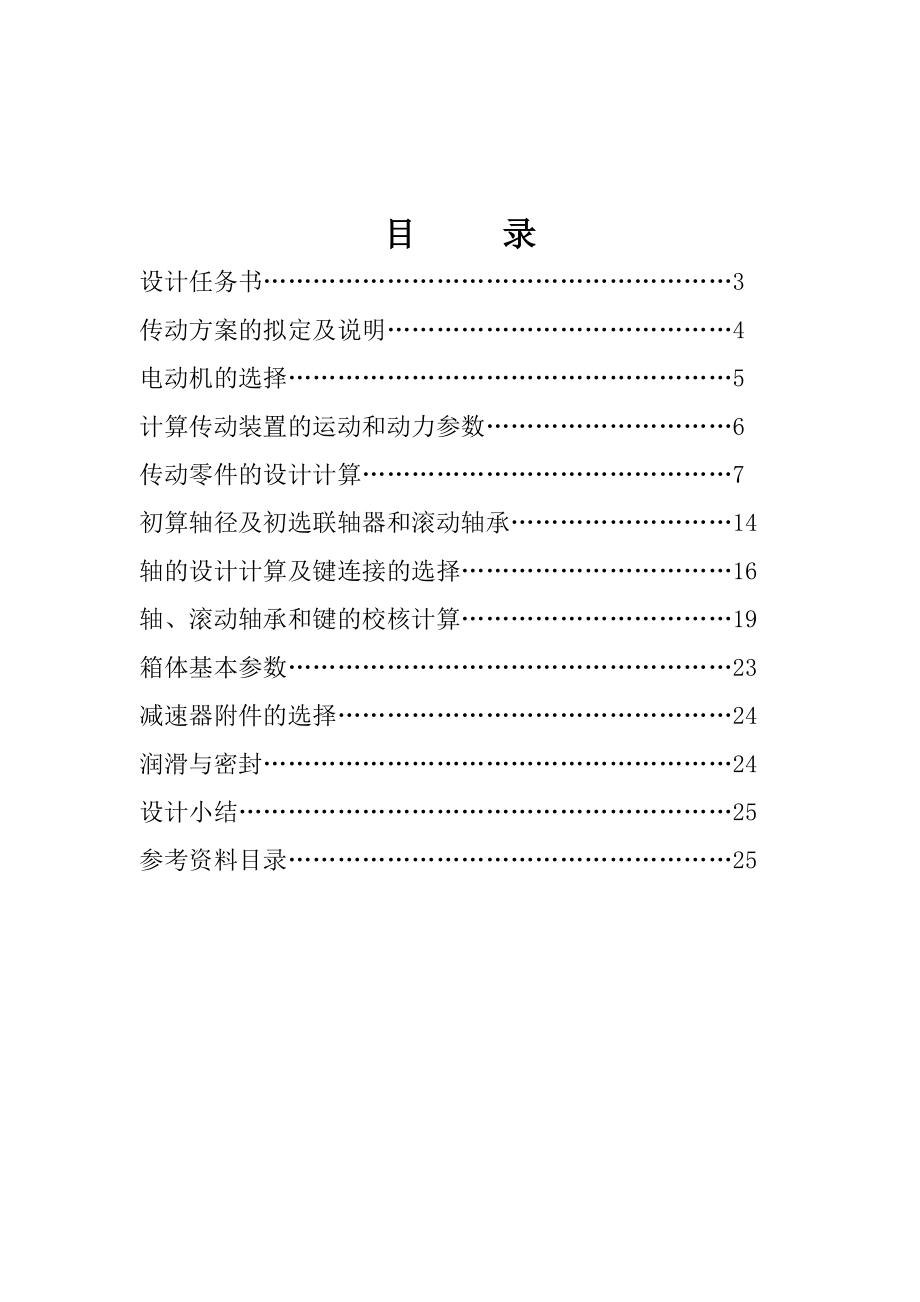 目　录

设计任务书……………………………………………………3

传动方案的拟定及说明………………………………………4

电动机的选择…………………………………………………5

计算传动装置的运动和动力参数……………………………6

传动零件的设计计算…………………………………………7

初算轴径及初选联轴器和滚动轴承…………………………14

轴的设计计算及键连接的选择………………………………16

轴、滚动轴承和键的校核计算………………………………19

箱体基本参数…………………………………………………23

减速器附件的选择……………………………………………24

润滑与密封……………………………………………………24

设计小结………………………………………………………25

参考资料目录…………………………………………………25